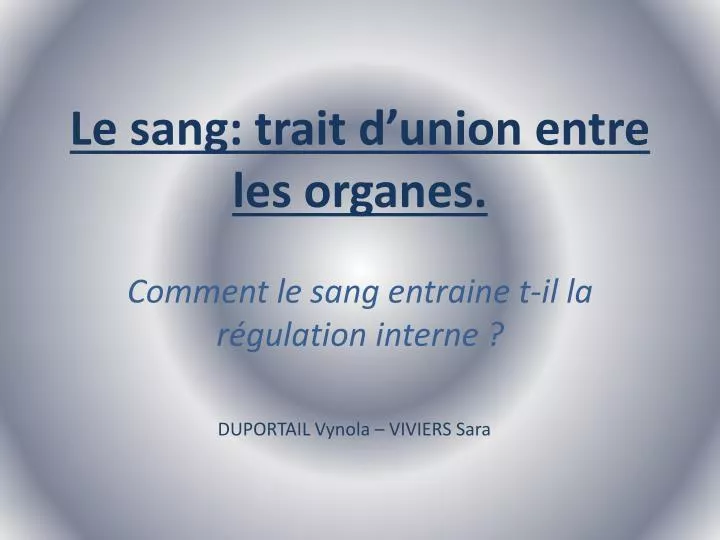 Le sang: trait d’union entre les organes.

Comment le sang entraine t-il la régulation interne ?

DUPORTAIL Vynola – VIVIERS Sara